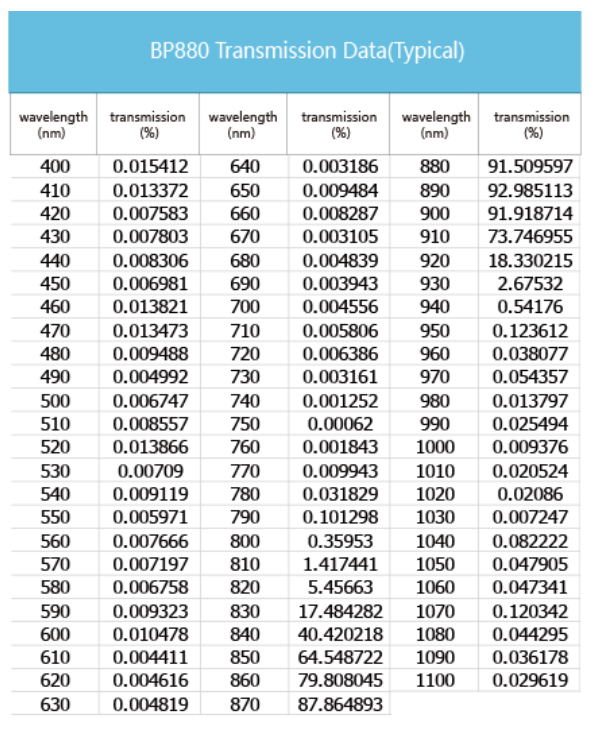 BP880 Transmission Data(Typical)

| wavelength (nm) | transmission (%) | wavelength (nm) | transmission (%) | wavelength (nm) | transmission (%) |
|---|---|---|---|---|---|
| 400 | 0.015412 | 640 | 0.003186 | 880 | 91.509597 |
| 410 | 0.013372 | 650 | 0.009484 | 890 | 92.985113 |
| 420 | 0.007583 | 660 | 0.008287 | 900 | 91.918714 |
| 430 | 0.007803 | 670 | 0.003105 | 910 | 73.746955 |
| 440 | 0.008306 | 680 | 0.004839 | 920 | 18.330215 |
| 450 | 0.006981 | 690 | 0.003943 | 930 | 2.67532 |
| 460 | 0.013821 | 700 | 0.004556 | 940 | 0.54176 |
| 470 | 0.013473 | 710 | 0.005806 | 950 | 0.123612 |
| 480 | 0.009488 | 720 | 0.006386 | 960 | 0.038077 |
| 490 | 0.004992 | 730 | 0.003161 | 970 | 0.054357 |
| 500 | 0.006747 | 740 | 0.001252 | 980 | 0.013797 |
| 510 | 0.008557 | 750 | 0.00062 | 990 | 0.025494 |
| 520 | 0.013866 | 760 | 0.001843 | 1000 | 0.009376 |
| 530 | 0.00709 | 770 | 0.009943 | 1010 | 0.020524 |
| 540 | 0.009119 | 780 | 0.031829 | 1020 | 0.02086 |
| 550 | 0.005971 | 790 | 0.101298 | 1030 | 0.007247 |
| 560 | 0.007666 | 800 | 0.35953 | 1040 | 0.082222 |
| 570 | 0.007197 | 810 | 1.417441 | 1050 | 0.047905 |
| 580 | 0.006758 | 820 | 5.45663 | 1060 | 0.047341 |
| 590 | 0.009323 | 830 | 17.484282 | 1070 | 0.120342 |
| 600 | 0.010478 | 840 | 40.420218 | 1080 | 0.044295 |
| 610 | 0.004411 | 850 | 64.548722 | 1090 | 0.036178 |
| 620 | 0.004616 | 860 | 79.808045 | 1100 | 0.029619 |
| 630 | 0.004819 | 870 | 87.864893 | | |